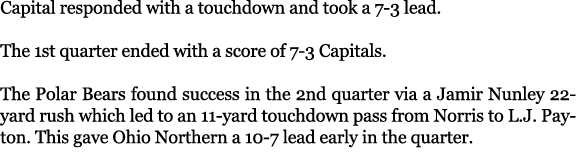 Capital responded with a touchdown and took a 7-3 lead.

The 1st quarter ended with a score of 7-3 Capitals.

The Polar Bears found success in the 2nd quarter via a Jamir Nunley 22-yard rush which led to an 11-yard touchdown pass from Norris to L.J. Payton. This gave Ohio Northern a 10-7 lead early in the quarter.